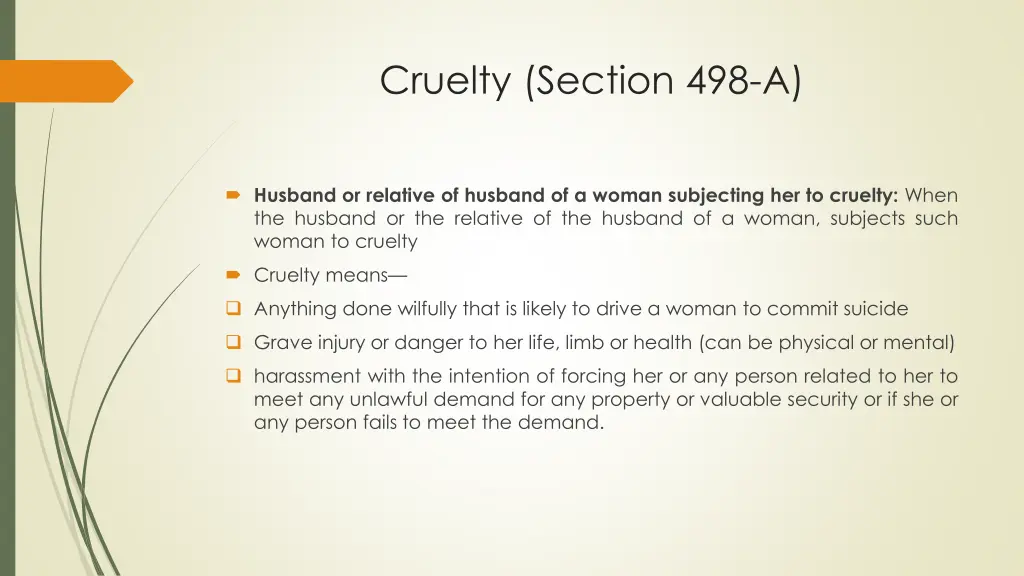 Cruelty (Section 498-A)

Husband or relative of husband of a woman subjecting her to cruelty: When the husband or the relative of the husband of a woman, subjects such woman to cruelty

Cruelty means—

Anything done wilfully that is likely to drive a woman to commit suicide

Grave injury or danger to her life, limb or health (can be physical or mental)

harassment with the intention of forcing her or any person related to her to meet any unlawful demand for any property or valuable security or if she or any person fails to meet the demand.